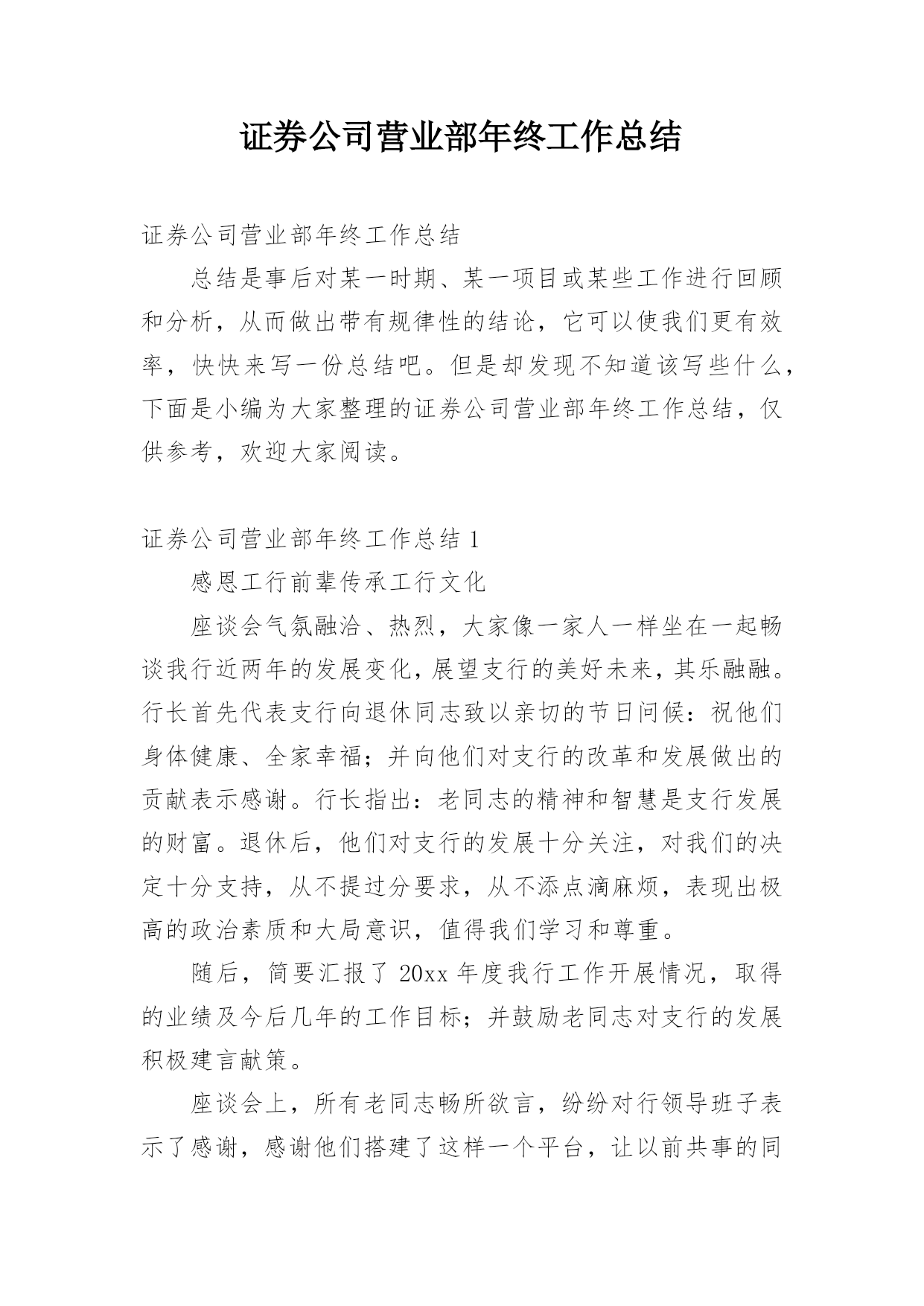 证券公司营业部年终工作总结

证券公司营业部年终工作总结

总结是事后对某一时期、某一项目或某些工作进行回顾和分析，从而做出带有规律性的结论，它可以使我们更有效率，快快来写一份总结吧。但是却发现不知道该写些什么，下面是小编为大家整理的证券公司营业部年终工作总结，仅供参考，欢迎大家阅读。

证券公司营业部年终工作总结 1

感恩工行前辈传承工行文化

座谈会气氛融洽、热烈，大家像一家人一样坐在一起畅谈我行近两年的发展变化，展望支行的美好未来，其乐融融。行长首先代表支行向退休同志致以亲切的节日问候：祝他们身体健康、全家幸福；并向他们对支行的改革和发展做出的贡献表示感谢。行长指出：老同志的精神和智慧是支行发展的财富。退休后，他们对支行的发展十分关注，对我们的决定十分支持，从不提过分要求，从不添点滴麻烦，表现出极高的政治素质和大局意识，值得我们学习和尊重。

随后，简要汇报了 20xx 年度我行工作开展情况，取得的业绩及今后几年的工作目标；并鼓励老同志对支行的发展积极建言献策。

座谈会上，所有老同志畅所欲言，纷纷对行领导班子表示了感谢，感谢他们搭建了这样一个平台，让以前共事的同